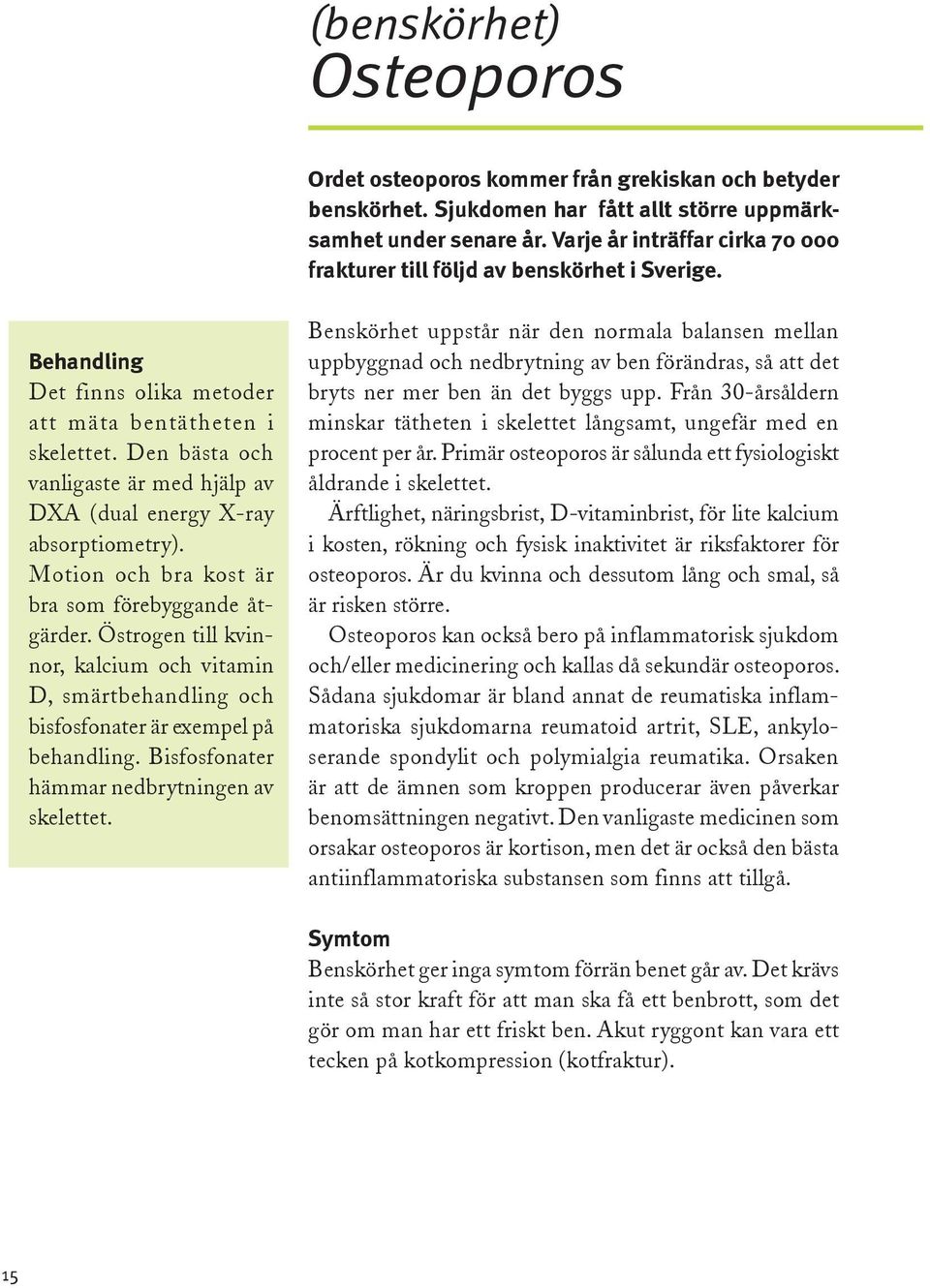 (benskörhet)
Osteoporos

Ordet osteoporos kommer från grekiskan och betyder benskörhet. Sjukdomen har fått allt större uppmärksamhet under senare år. Varje år inträffar cirka 70 000 frakturer till följd av benskörhet i Sverige.

Behandling
Det finns olika metoder att mäta bentätheten i skelettet. Den bästa och vanligaste är med hjälp av DXA (dual energy X-ray absorptiometry).
Motion och bra kost är bra som förebyggande åtgärder. Östrogen till kvinnor, kalcium och vitamin D, smärtbehandling och bisfosfonater är exempel på behandling. Bisfosfonater hämmar nedbrytningen av skelettet.

Benskörhet uppstår när den normala balansen mellan uppbyggnad och nedbrytning av ben förändras, så att det bryts ner mer ben än det byggs upp. Från 30-årsåldern minskar tätheten i skelettet långsamt, ungefär med en procent per år. Primär osteoporos är sålunda ett fysiologiskt åldrande i skelettet.

Ärftlighet, näringsbrist, D-vitaminbrist, för lite kalcium i kosten, rökning och fysisk inaktivitet är riksfaktorer för osteoporos. Är du kvinna och dessutom lång och smal, så är risken större.

Osteoporos kan också bero på inflammatorisk sjukdom och/eller medicinering och kallas då sekundär osteoporos. Sådana sjukdomar är bland annat de reumatiska inflammatoriska sjukdomarna reumatoid artrit, SLE, ankyloserande spondylit och polymialgia reumatika. Orsaken är att de ämnen som kroppen producerar även påverkar benomsättningen negativt. Den vanligaste medicinen som orsakar osteoporos är kortison, men det är också den bästa antiinflammatoriska substansen som finns att tillgå.

Symtom
Benskörhet ger inga symtom förrän benet går av. Det krävs inte så stor kraft för att man ska få ett benbrott, som det gör om man har ett friskt ben. Akut ryggont kan vara ett tecken på kotkompression (kotfraktur).

15